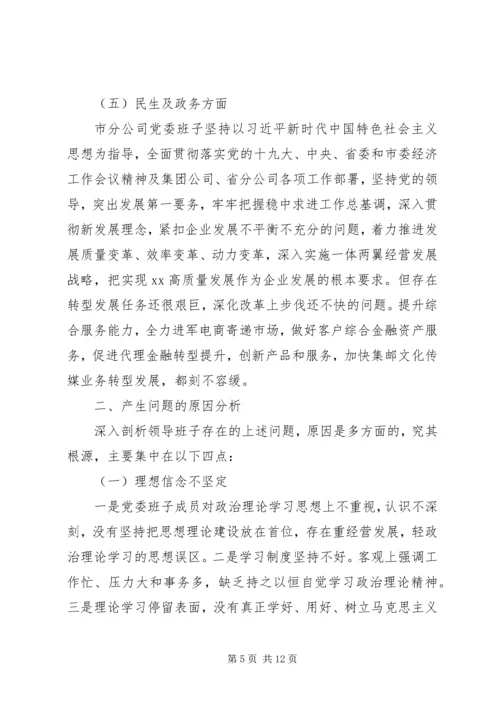 （五）民生及政务方面

市分公司党委班子坚持以习近平新时代中国特色社会主义思想为指导，全面贯彻落实党的十九大、中央、省委和市委经济工作会议精神及集团公司、省分公司各项工作部署，坚持党的领导，突出发展第一要务，牢牢把握稳中求进工作总基调，深入贯彻新发展理念，紧扣企业发展不平衡不充分的问题，着力推进发展质量变革、效率变革、动力变革，深入实施一体两翼经营发展战略，把实现 xx 高质量发展作为企业发展的根本要求。但存在转型发展任务还很艰巨，深化改革上步伐还不快的问题。提升综合服务能力，全力进军电商寄递市场，做好客户综合金融资产服务，促进代理金融转型提升，创新产品和服务，加快集邮文化传媒业务转型发展，都刻不容缓。

二、产生问题的原因分析

深入剖析领导班子存在的上述问题，原因是多方面的，究其根源，主要集中在以下四点：

（一）理想信念不坚定

一是党委班子成员对政治理论学习思想上不重视，认识不深刻，没有坚持把思想理论建设放在首位，存在重经营发展，轻政治理论学习的思想误区。二是学习制度坚持不好。客观上强调工作忙、压力大和事务多，缺乏持之以恒自觉学习政治理论精神。三是理论学习停留表面，没有真正学好、用好、树立马克思主义

第 5 页 共 12 页